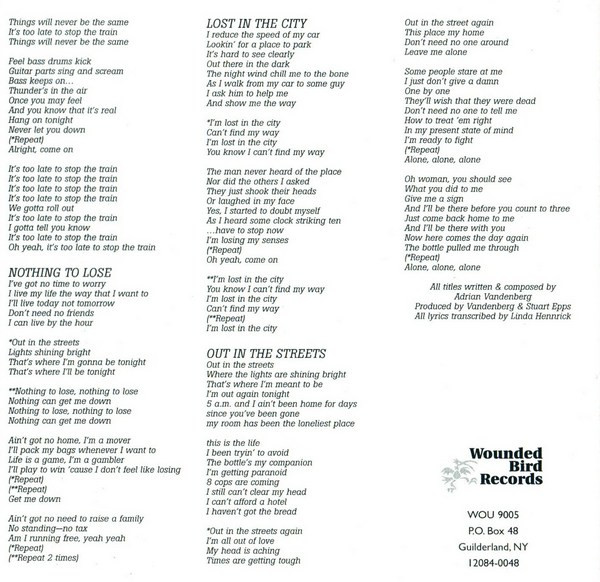 Things will never be the same
It's too late to stop the train
Things will never be the same

Feel bass drums kick
Guitar parts sing and scream
Bass keeps on...
Thunder's in the air
Once you may feel
And you know that it's real
Hang on tonight
Never let you down
(*Repeat)
Alright, come on

It's too late to stop the train
It's too late to stop the train
It's too late to stop the train
It's too late to stop the train
We gotta roll out
It's too late to stop the train
I gotta tell you know
It's too late to stop the train
Oh yeah, it's too late to stop the train

NOTHING TO LOSE
I've got no time to worry
I live my life the way that I want to
I'll live today not tomorrow
Don't need no friends
I can live by the hour

*Out in the streets
Lights shining bright
That's where I'm gonna be tonight
That's where I'll be tonight

**Nothing to lose, nothing to lose
Nothing can get me down
Nothing to lose, nothing to lose
Nothing can get me down

Ain't got no home, I'm a mover
I'll pack my bags whenever I want to
Life is a game, I'm a gambler
I'll play to win 'cause I don't feel like losing
(*Repeat)
(**Repeat)
Get me down

Ain't got no need to raise a family
No standing—no tax
Am I running free, yeah yeah
(*Repeat)
(**Repeat 2 times)

LOST IN THE CITY
I reduce the speed of my car
Lookin' for a place to park
It's hard to see clearly
Out there in the dark
The night wind chill me to the bone
As I walk from my car to some guy
I ask him to help me
And show me the way

*I'm lost in the city
Can't find my way
I'm lost in the city
You know I can't find my way

The man never heard of the place
Nor did the others I asked
They just shook their heads
Or laughed in my face
Yes, I started to doubt myself
As I heard some clock striking ten
...have to stop now
I'm losing my senses
(*Repeat)
Oh yeah, come on

**I'm lost in the city
You know I can't find my way
I'm lost in the city
Can't find my way
(**Repeat)
I'm lost in the city

OUT IN THE STREETS
Out in the streets
Where the lights are shining bright
That's where I'm meant to be
I'm out again tonight
5 a.m. and I ain't been home for days
since you've been gone
my room has been the loneliest place

this is the life
I been tryin' to avoid
The bottle's my companion
I'm getting paranoid
8 cops are coming
I still can't clear my head
I can't afford a hotel
I haven't got the bread

*Out in the streets again
I'm all out of love
My head is aching
Times are getting tough

Out in the street again
This place my home
Don't need no one around
Leave me alone

Some people stare at me
I just don't give a damn
One by one
They'll wish that they were dead
Don't need no one to tell me
How to treat 'em right
In my present state of mind
I'm ready to fight
(*Repeat)
Alone, alone, alone

Oh woman, you should see
What you did to me
Give me a sign
And I'll be there before you count to three
Just come back home to me
And I'll be there with you
Now here comes the day again
The bottle pulled me through
(*Repeat)
Alone, alone, alone

All titles written & composed by
Adrian Vandenberg
Produced by Vandenberg & Stuart Epps
All lyrics transcribed by Linda Hennrick

Wounded
Bird
Records

WOU 9005
P.O. Box 48
Guilderland, NY
12084-0048